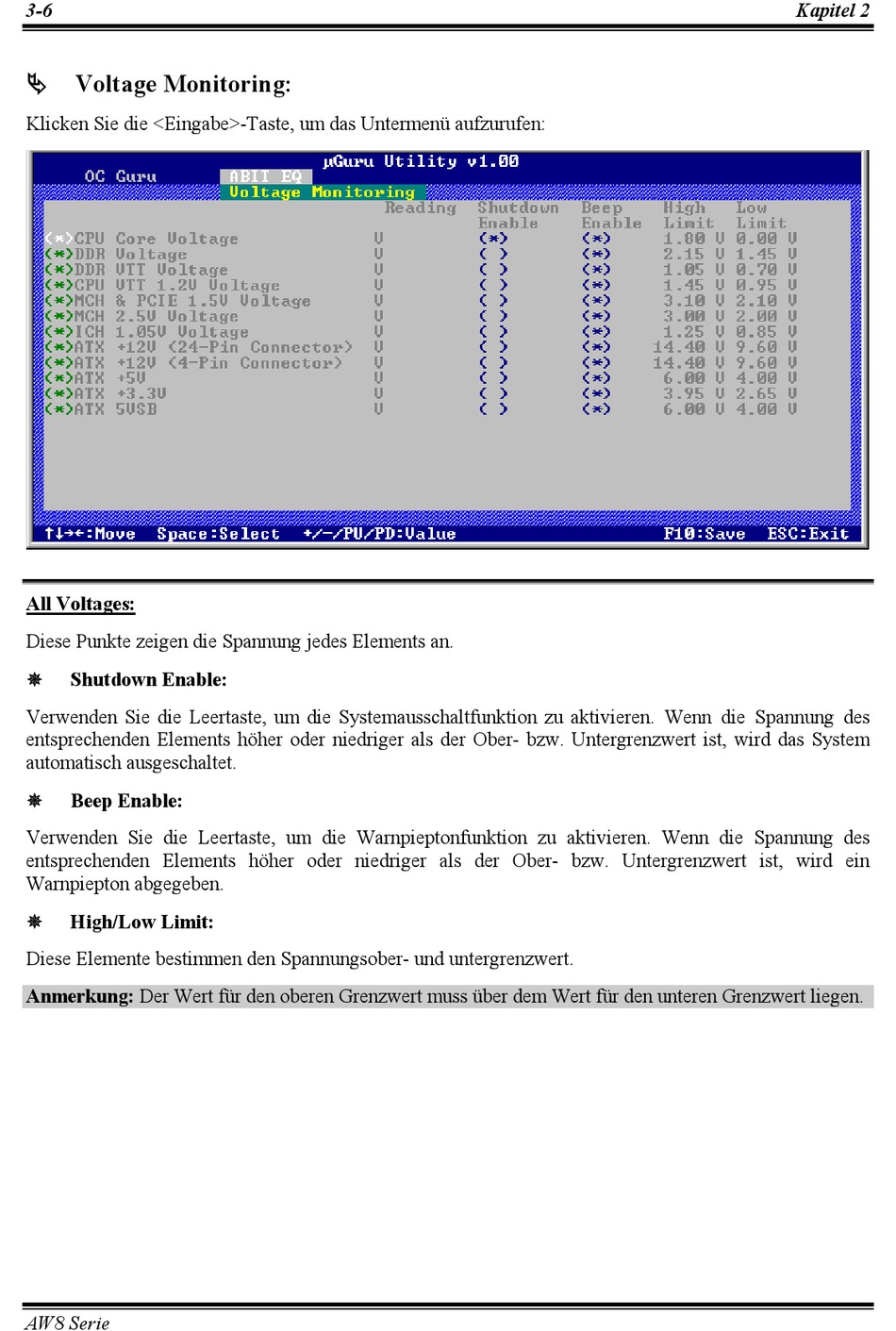 3-6 Kapitel 2

Voltage Monitoring:

Klicken Sie die <Eingabe>-Taste, um das Untermenü aufzurufen:

µGuru Utility v1.00

OC Guru ABIT EQ

Voltage Monitoring

| | Reading | Shutdown Enable | Beep Enable | High Limit | Low Limit |
|---|---|---|---|---|---|
| (*)CPU Core Voltage | V | (*) | (*) | 1.80 V | 0.00 V |
| (*)DDR Voltage | V | ( ) | (*) | 2.15 V | 1.45 V |
| (*)DDR VTT Voltage | V | ( ) | (*) | 1.05 V | 0.70 V |
| (*)CPU VTT 1.2V Voltage | V | ( ) | (*) | 1.45 V | 0.95 V |
| (*)MCH & PCIE 1.5V Voltage | V | ( ) | (*) | 3.10 V | 2.10 V |
| (*)MCH 2.5V Voltage | V | ( ) | (*) | 3.00 V | 2.00 V |
| (*)ICH 1.05V Voltage | V | ( ) | (*) | 1.25 V | 0.85 V |
| (*)ATX +12V (24-Pin Connector) | V | ( ) | (*) | 14.40 V | 9.60 V |
| (*)ATX +12V (4-Pin Connector) | V | ( ) | (*) | 14.40 V | 9.60 V |
| (*)ATX +5V | V | ( ) | (*) | 6.00 V | 4.00 V |
| (*)ATX +3.3V | V | ( ) | (*) | 3.95 V | 2.65 V |
| (*)ATX 5VSB | V | ( ) | (*) | 6.00 V | 4.00 V |

↑↓→←:Move Space:Select +/-/PU/PD:Value F10:Save ESC:Exit

All Voltages:

Diese Punkte zeigen die Spannung jedes Elements an.

Shutdown Enable:

Verwenden Sie die Leertaste, um die Systemausschaltfunktion zu aktivieren. Wenn die Spannung des entsprechenden Elements höher oder niedriger als der Ober- bzw. Untergrenzwert ist, wird das System automatisch ausgeschaltet.

Beep Enable:

Verwenden Sie die Leertaste, um die Warnpieptonfunktion zu aktivieren. Wenn die Spannung des entsprechenden Elements höher oder niedriger als der Ober- bzw. Untergrenzwert ist, wird ein Warnpiepton abgegeben.

High/Low Limit:

Diese Elemente bestimmen den Spannungsober- und untergrenzwert.

Anmerkung: Der Wert für den oberen Grenzwert muss über dem Wert für den unteren Grenzwert liegen.

AW8 Serie